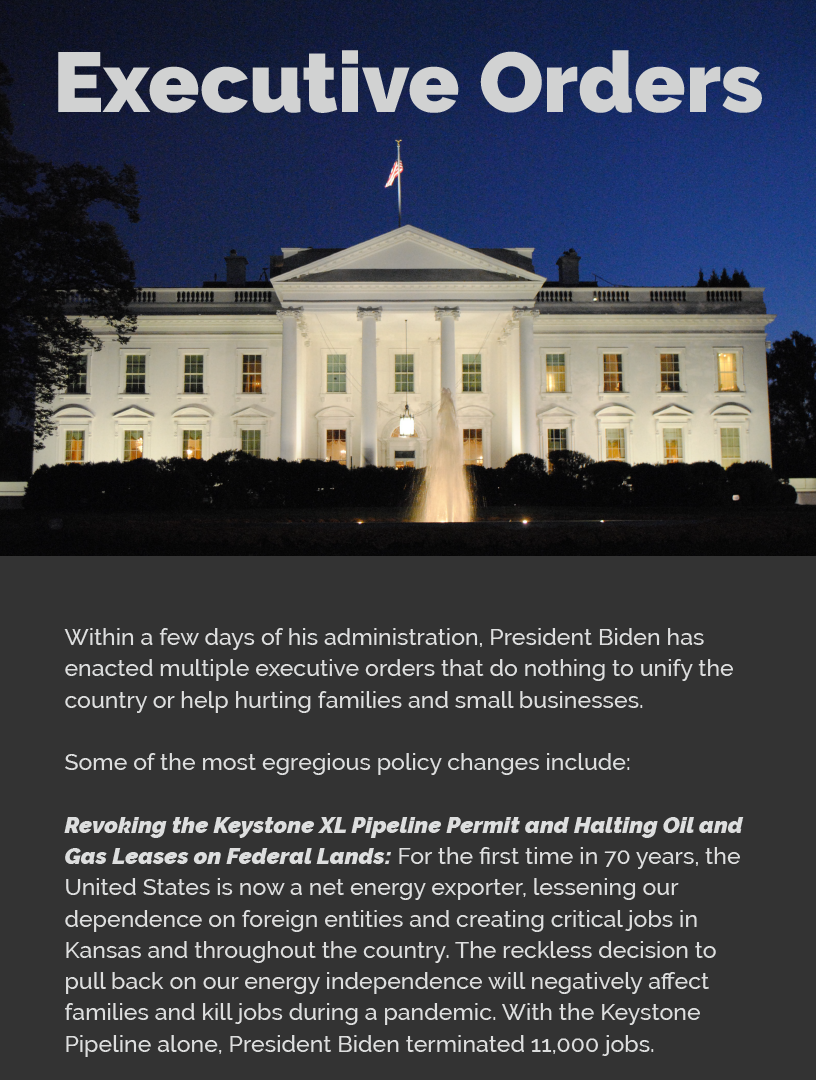 Executive Orders

Within a few days of his administration, President Biden has enacted multiple executive orders that do nothing to unify the country or help hurting families and small businesses.

Some of the most egregious policy changes include:

Revoking the Keystone XL Pipeline Permit and Halting Oil and Gas Leases on Federal Lands: For the first time in 70 years, the United States is now a net energy exporter, lessening our dependence on foreign entities and creating critical jobs in Kansas and throughout the country. The reckless decision to pull back on our energy independence will negatively affect families and kill jobs during a pandemic. With the Keystone Pipeline alone, President Biden terminated 11,000 jobs.